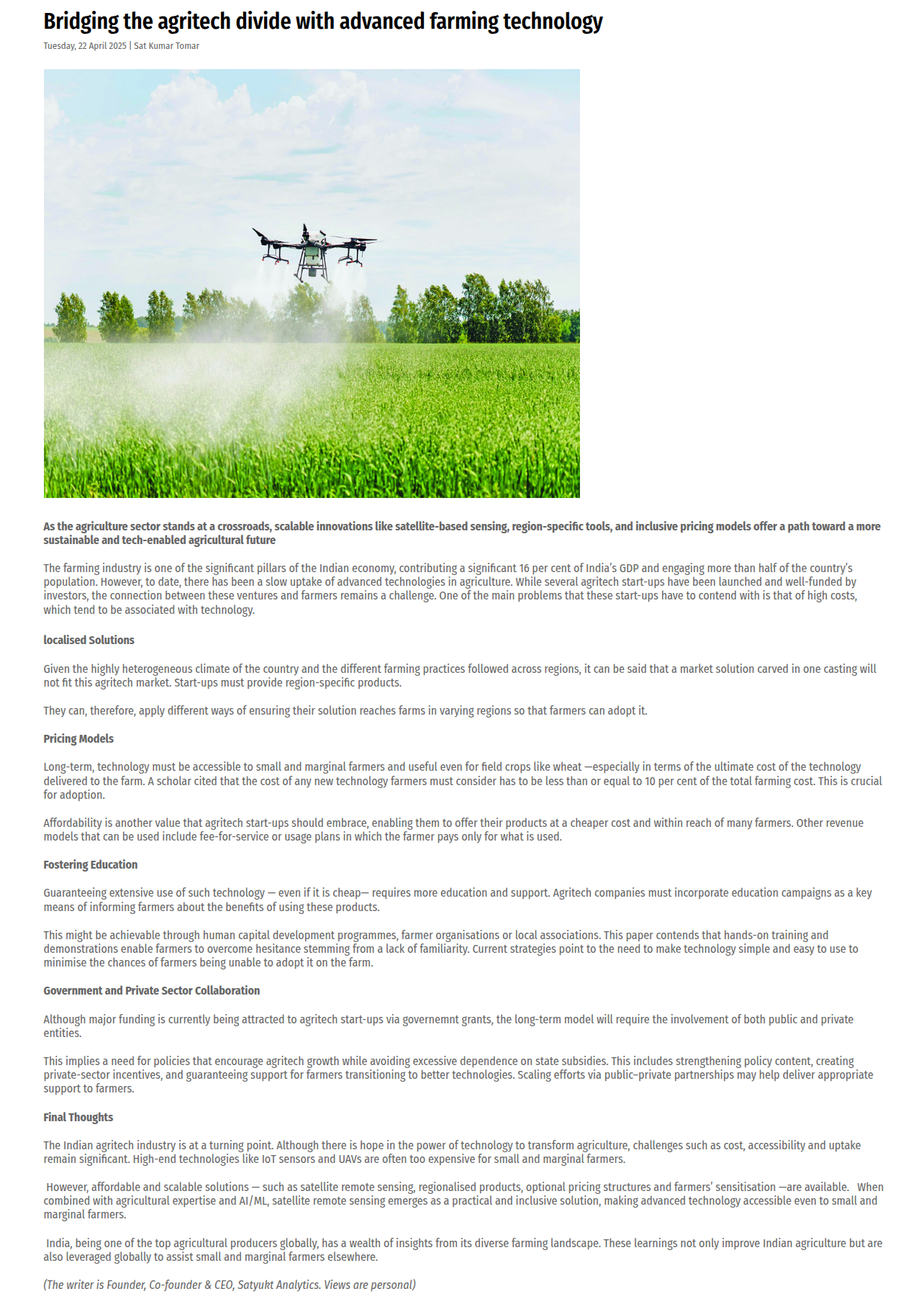 Bridging the agritech divide with advanced farming technology

Tuesday, 22 April 2025 | Sat Kumar Tomar

As the agriculture sector stands at a crossroads, scalable innovations like satellite-based sensing, region-specific tools, and inclusive pricing models offer a path toward a more sustainable and tech-enabled agricultural future

The farming industry is one of the significant pillars of the Indian economy, contributing a significant 16 per cent of India's GDP and engaging more than half of the country's population. However, to date, there has been a slow uptake of advanced technologies in agriculture. While several agritech start-ups have been launched and well-funded by investors, the connection between these ventures and farmers remains a challenge. One of the main problems that these start-ups have to contend with is that of high costs, which tend to be associated with technology.

localised Solutions

Given the highly heterogeneous climate of the country and the different farming practices followed across regions, it can be said that a market solution carved in one casting will not fit this agritech market. Start-ups must provide region-specific products.

They can, therefore, apply different ways of ensuring their solution reaches farms in varying regions so that farmers can adopt it.

Pricing Models

Long-term, technology must be accessible to small and marginal farmers and useful even for field crops like wheat —especially in terms of the ultimate cost of the technology delivered to the farm. A scholar cited that the cost of any new technology farmers must consider has to be less than or equal to 10 per cent of the total farming cost. This is crucial for adoption.

Affordability is another value that agritech start-ups should embrace, enabling them to offer their products at a cheaper cost and within reach of many farmers. Other revenue models that can be used include fee-for-service or usage plans in which the farmer pays only for what is used.

Fostering Education

Guaranteeing extensive use of such technology — even if it is cheap— requires more education and support. Agritech companies must incorporate education campaigns as a key means of informing farmers about the benefits of using these products.

This might be achievable through human capital development programmes, farmer organisations or local associations. This paper contends that hands-on training and demonstrations enable farmers to overcome hesitance stemming from a lack of familiarity. Current strategies point to the need to make technology simple and easy to use to minimise the chances of farmers being unable to adopt it on the farm.

Government and Private Sector Collaboration

Although major funding is currently being attracted to agritech start-ups via governemnt grants, the long-term model will require the involvement of both public and private entities.

This implies a need for policies that encourage agritech growth while avoiding excessive dependence on state subsidies. This includes strengthening policy content, creating private-sector incentives, and guaranteeing support for farmers transitioning to better technologies. Scaling efforts via public–private partnerships may help deliver appropriate support to farmers.

Final Thoughts

The Indian agritech industry is at a turning point. Although there is hope in the power of technology to transform agriculture, challenges such as cost, accessibility and uptake remain significant. High-end technologies like IoT sensors and UAVs are often too expensive for small and marginal farmers.

However, affordable and scalable solutions — such as satellite remote sensing, regionalised products, optional pricing structures and farmers' sensitisation —are available. When combined with agricultural expertise and AI/ML, satellite remote sensing emerges as a practical and inclusive solution, making advanced technology accessible even to small and marginal farmers.

India, being one of the top agricultural producers globally, has a wealth of insights from its diverse farming landscape. These learnings not only improve Indian agriculture but are also leveraged globally to assist small and marginal farmers elsewhere.

(The writer is Founder, Co-founder & CEO, Satyukt Analytics. Views are personal)